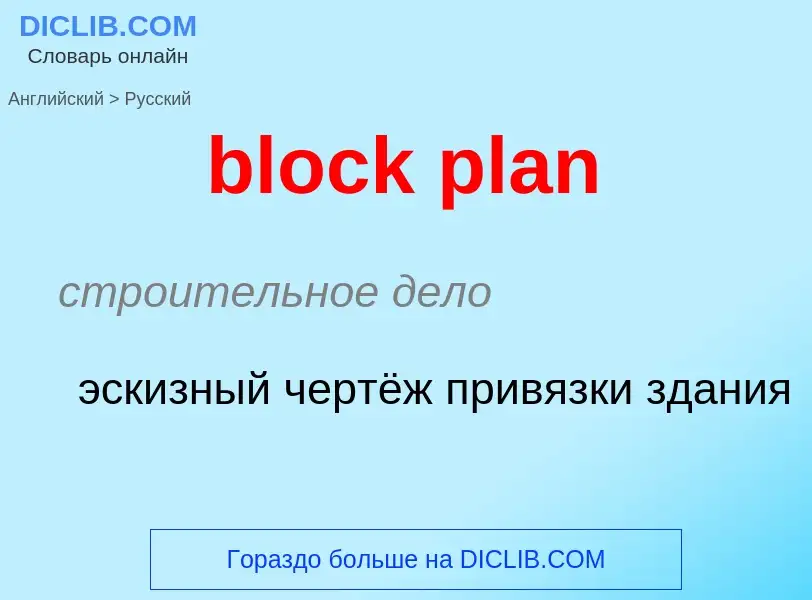 DICLIB.COM
Словарь онлайн

Английский > Русский

block plan

строительное дело

эскизный чертёж привязки здания

Гораздо больше на DICLIB.COM